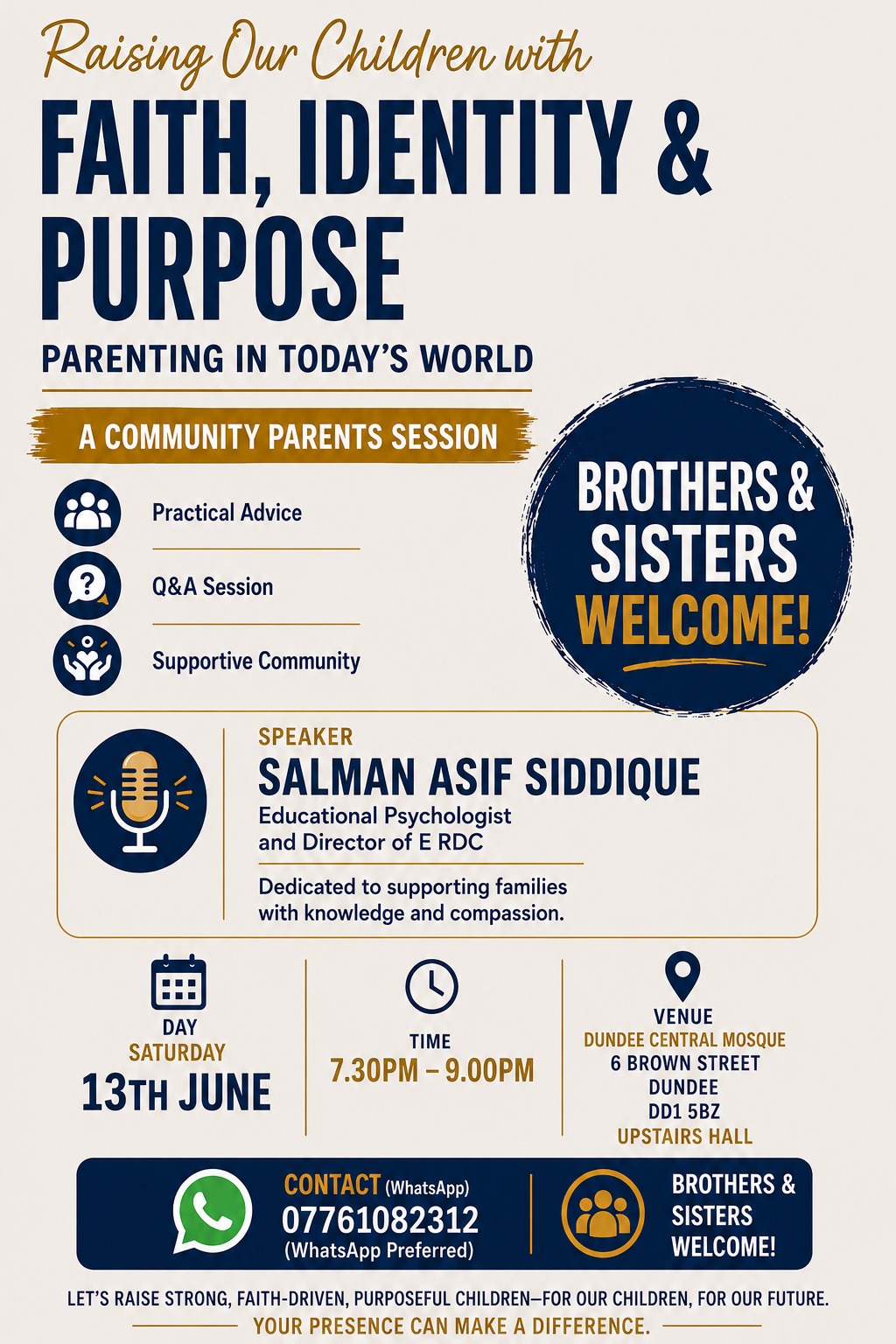 Raising Our Children with

FAITH, IDENTITY & PURPOSE

PARENTING IN TODAY'S WORLD

A COMMUNITY PARENTS SESSION

Practical Advice

Q&A Session

Supportive Community

BROTHERS & SISTERS WELCOME!

SPEAKER
SALMAN ASIF SIDDIQUE
Educational Psychologist
and Director of E RDC

Dedicated to supporting families with knowledge and compassion.

DAY
SATURDAY
13TH JUNE

TIME
7.30PM – 9.00PM

VENUE
DUNDEE CENTRAL MOSQUE
6 BROWN STREET
DUNDEE
DD1 5BZ
UPSTAIRS HALL

CONTACT (WhatsApp)
07761082312
(WhatsApp Preferred)

BROTHERS & SISTERS WELCOME!

LET'S RAISE STRONG, FAITH-DRIVEN, PURPOSEFUL CHILDREN—FOR OUR CHILDREN, FOR OUR FUTURE.
YOUR PRESENCE CAN MAKE A DIFFERENCE.